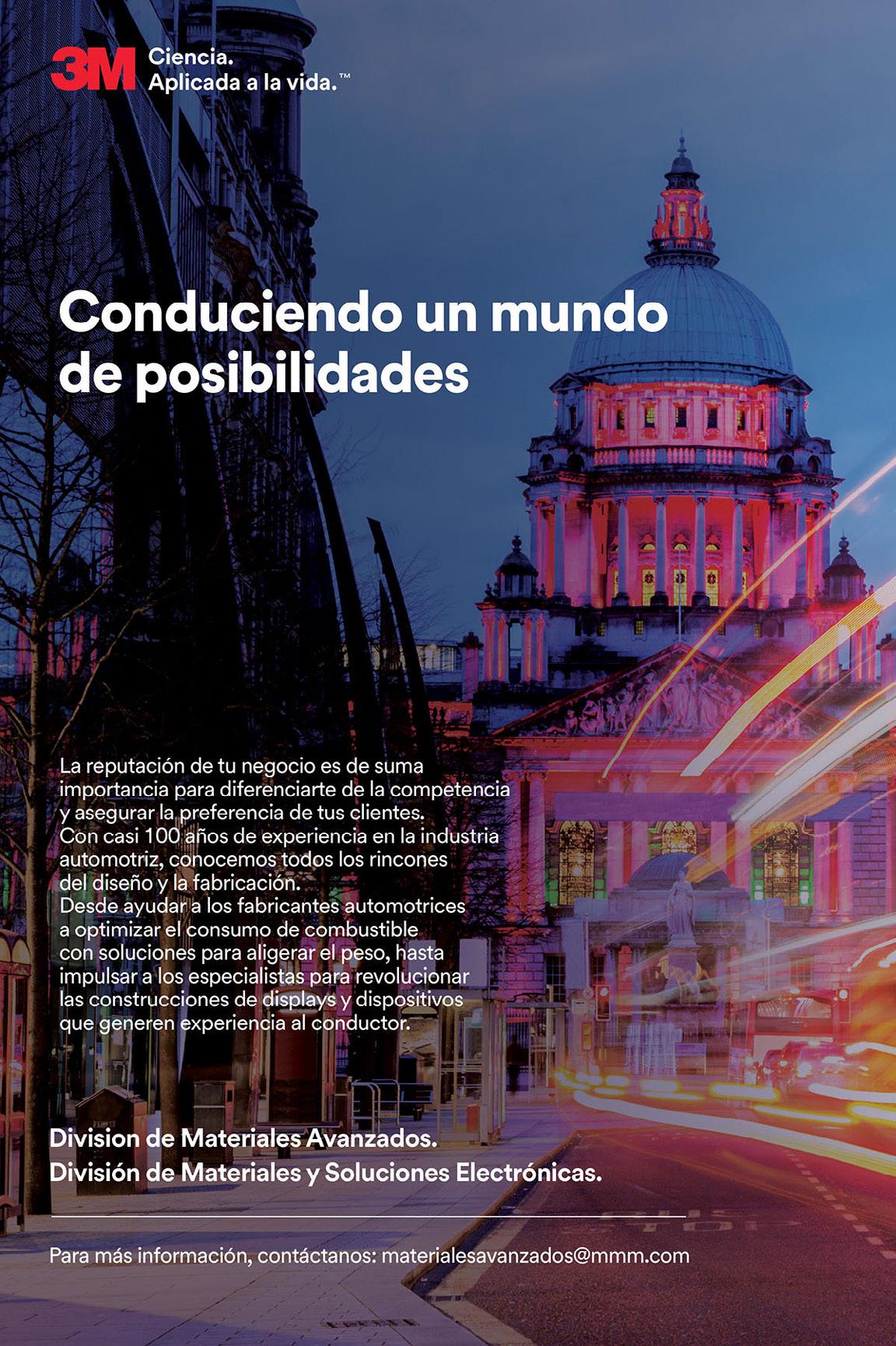 3M Ciencia.
Aplicada a la vida.™

Conduciendo un mundo de posibilidades

La reputación de tu negocio es de suma importancia para diferenciarte de la competencia y asegurar la preferencia de tus clientes. Con casi 100 años de experiencia en la industria automotriz, conocemos todos los rincones del diseño y la fabricación. Desde ayudar a los fabricantes automotrices a optimizar el consumo de combustible con soluciones para aligerar el peso, hasta impulsar a los especialistas para revolucionar las construcciones de displays y dispositivos que generen experiencia al conductor.

Division de Materiales Avanzados.
División de Materiales y Soluciones Electrónicas.

Para más información, contáctanos: materialesavanzados@mmm.com